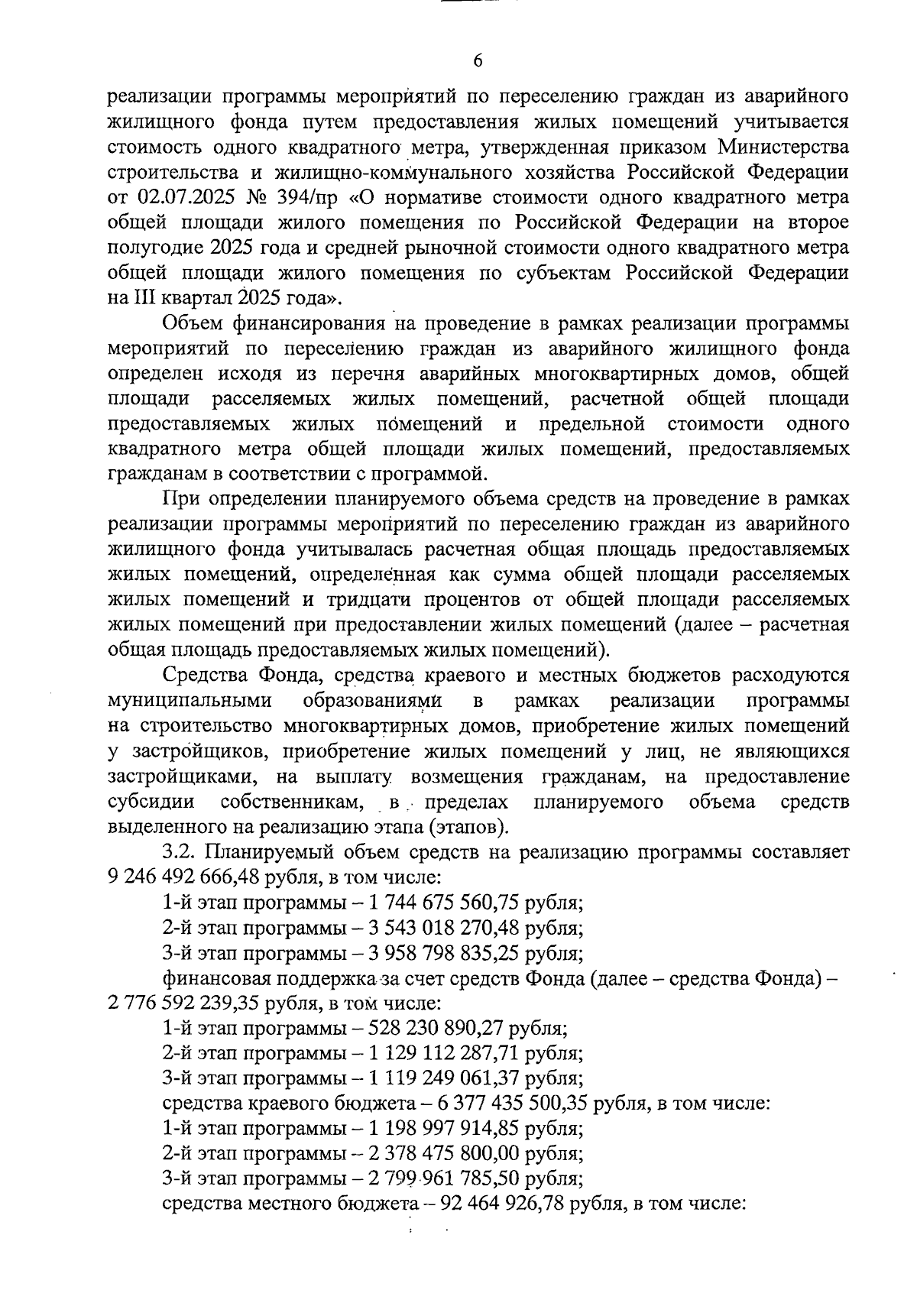 6

реализации программы мероприятий по переселению граждан из аварийного жилищного фонда путем предоставления жилых помещений учитывается стоимость одного квадратного метра, утвержденная приказом Министерства строительства и жилищно-коммунального хозяйства Российской Федерации от 02.07.2025 № 394/пр «О нормативе стоимости одного квадратного метра общей площади жилого помещения по Российской Федерации на второе полугодие 2025 года и средней рыночной стоимости одного квадратного метра общей площади жилого помещения по субъектам Российской Федерации на III квартал 2025 года».

Объем финансирования на проведение в рамках реализации программы мероприятий по переселению граждан из аварийного жилищного фонда определен исходя из перечня аварийных многоквартирных домов, общей площади расселяемых жилых помещений, расчетной общей площади предоставляемых жилых помещений и предельной стоимости одного квадратного метра общей площади жилых помещений, предоставляемых гражданам в соответствии с программой.

При определении планируемого объема средств на проведение в рамках реализации программы мероприятий по переселению граждан из аварийного жилищного фонда учитывалась расчетная общая площадь предоставляемых жилых помещений, определенная как сумма общей площади расселяемых жилых помещений и тридцати процентов от общей площади расселяемых жилых помещений при предоставлении жилых помещений (далее – расчетная общая площадь предоставляемых жилых помещений).

Средства Фонда, средства краевого и местных бюджетов расходуются муниципальными образованиями в рамках реализации программы на строительство многоквартирных домов, приобретение жилых помещений у застройщиков, приобретение жилых помещений у лиц, не являющихся застройщиками, на выплату возмещения гражданам, на предоставление субсидии собственникам, в пределах планируемого объема средств выделенного на реализацию этапа (этапов).

3.2. Планируемый объем средств на реализацию программы составляет 9 246 492 666,48 рубля, в том числе:

1-й этап программы – 1 744 675 560,75 рубля;

2-й этап программы – 3 543 018 270,48 рубля;

3-й этап программы – 3 958 798 835,25 рубля;

финансовая поддержка за счет средств Фонда (далее – средства Фонда) – 2 776 592 239,35 рубля, в том числе:

1-й этап программы – 528 230 890,27 рубля;

2-й этап программы – 1 129 112 287,71 рубля;

3-й этап программы – 1 119 249 061,37 рубля;

средства краевого бюджета – 6 377 435 500,35 рубля, в том числе:

1-й этап программы – 1 198 997 914,85 рубля;

2-й этап программы – 2 378 475 800,00 рубля;

3-й этап программы – 2 799 961 785,50 рубля;

средства местного бюджета – 92 464 926,78 рубля, в том числе: